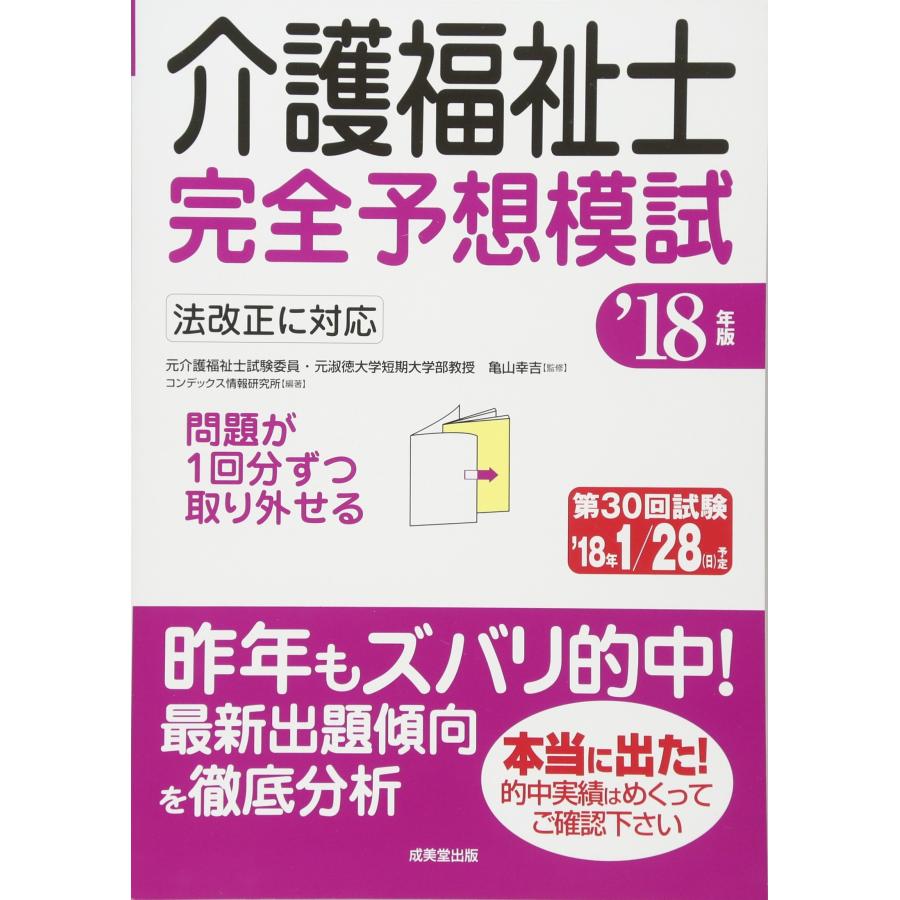 介護福祉士
完全予想模試

法改正に対応

'18年版

元介護福祉士試験委員・元淑徳大学短期大学部教授　亀山幸吉[監修]
コンデックス情報研究所[編著]

問題が
1回分ずつ
取り外せる

第30回試験
'18年1/28(日)予定

昨年もズバリ的中!
最新出題傾向
を徹底分析

本当に出た!
的中実績はめくって
ご確認下さい

成美堂出版